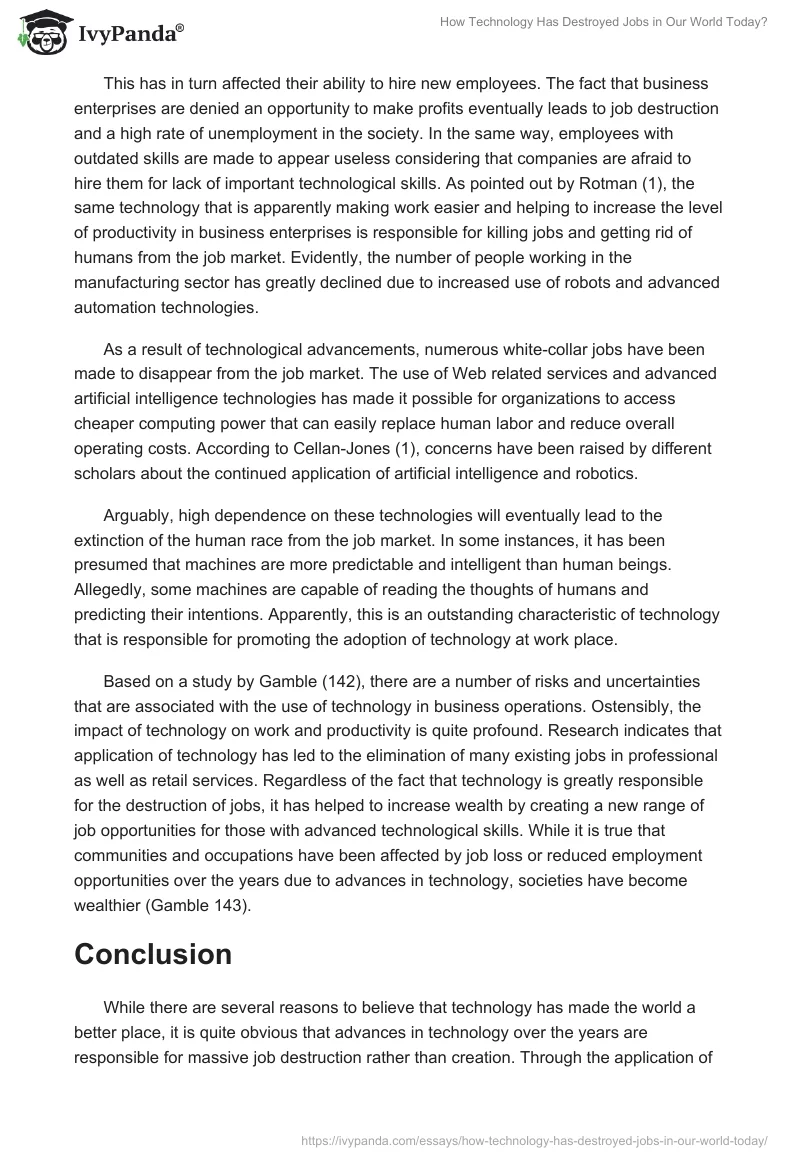 IvyPanda®

How Technology Has Destroyed Jobs in Our World Today?

This has in turn affected their ability to hire new employees. The fact that business enterprises are denied an opportunity to make profits eventually leads to job destruction and a high rate of unemployment in the society. In the same way, employees with outdated skills are made to appear useless considering that companies are afraid to hire them for lack of important technological skills. As pointed out by Rotman (1), the same technology that is apparently making work easier and helping to increase the level of productivity in business enterprises is responsible for killing jobs and getting rid of humans from the job market. Evidently, the number of people working in the manufacturing sector has greatly declined due to increased use of robots and advanced automation technologies.

As a result of technological advancements, numerous white-collar jobs have been made to disappear from the job market. The use of Web related services and advanced artificial intelligence technologies has made it possible for organizations to access cheaper computing power that can easily replace human labor and reduce overall operating costs. According to Cellan-Jones (1), concerns have been raised by different scholars about the continued application of artificial intelligence and robotics.

Arguably, high dependence on these technologies will eventually lead to the extinction of the human race from the job market. In some instances, it has been presumed that machines are more predictable and intelligent than human beings. Allegedly, some machines are capable of reading the thoughts of humans and predicting their intentions. Apparently, this is an outstanding characteristic of technology that is responsible for promoting the adoption of technology at work place.

Based on a study by Gamble (142), there are a number of risks and uncertainties that are associated with the use of technology in business operations. Ostensibly, the impact of technology on work and productivity is quite profound. Research indicates that application of technology has led to the elimination of many existing jobs in professional as well as retail services. Regardless of the fact that technology is greatly responsible for the destruction of jobs, it has helped to increase wealth by creating a new range of job opportunities for those with advanced technological skills. While it is true that communities and occupations have been affected by job loss or reduced employment opportunities over the years due to advances in technology, societies have become wealthier (Gamble 143).

Conclusion

While there are several reasons to believe that technology has made the world a better place, it is quite obvious that advances in technology over the years are responsible for massive job destruction rather than creation. Through the application of

https://ivypanda.com/essays/how-technology-has-destroyed-jobs-in-our-world-today/